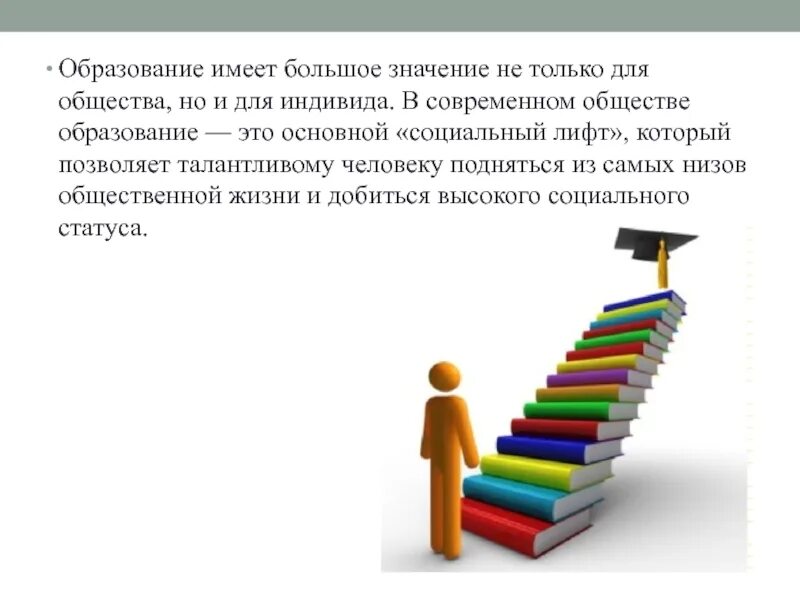 • Образование имеет большое значение не только для общества, но и для индивида. В современном обществе образование — это основной «социальный лифт», который позволяет талантливому человеку подняться из самых низов общественной жизни и добиться высокого социального статуса.